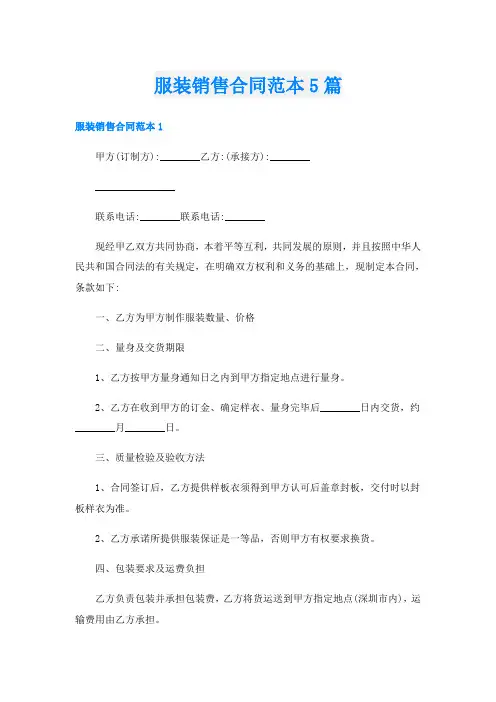 服装销售合同范本5篇

服装销售合同范本1

甲方(订制方):________乙方:(承接方):________

________________

联系电话:________联系电话:________

现经甲乙双方共同协商，本着平等互利，共同发展的原则，并且按照中华人民共和国合同法的有关规定，在明确双方权利和义务的基础上，现制定本合同，条款如下:

一、乙方为甲方制作服装数量、价格

二、量身及交货期限

1、乙方按甲方量身通知日之内到甲方指定地点进行量身。

2、乙方在收到甲方的订金、确定样衣、量身完毕后________日内交货，约________月________日。

三、质量检验及验收方法

1、合同签订后，乙方提供样板衣须得到甲方认可后盖章封板，交付时以封板样衣为准。

2、乙方承诺所提供服装保证是一等品，否则甲方有权要求换货。

四、包装要求及运费负担

乙方负责包装并承担包装费，乙方将货运送到甲方指定地点(深圳市内)，运输费用由乙方承担。